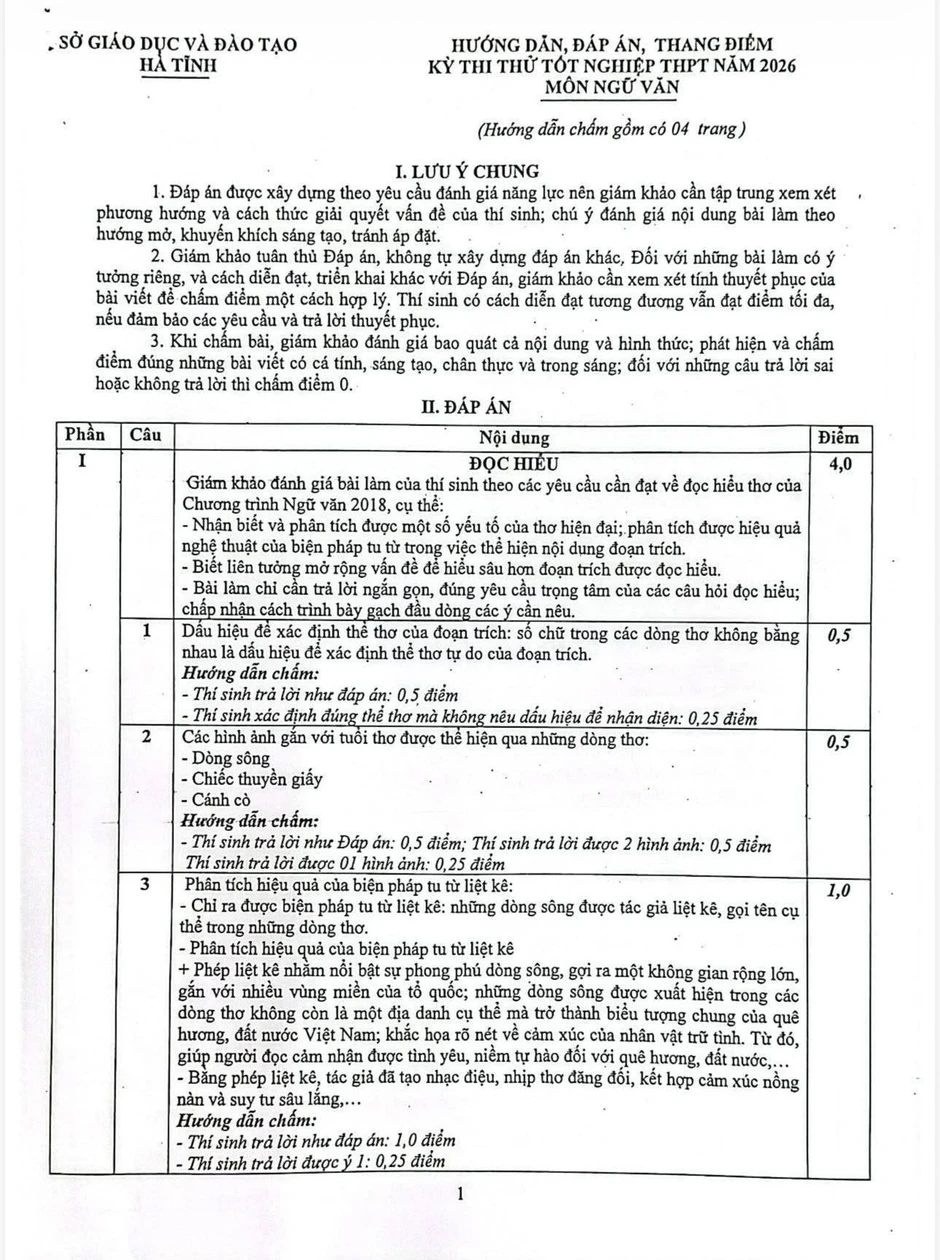 SỞ GIÁO DỤC VÀ ĐÀO TẠO
HÀ TĨNH

HƯỚNG DẪN, ĐÁP ÁN, THANG ĐIỂM
KỲ THI THỬ TỐT NGHIỆP THPT NĂM 2026
MÔN NGỮ VĂN

(Hướng dẫn chấm gồm có 04 trang)

I. LƯU Ý CHUNG

1. Đáp án được xây dựng theo yêu cầu đánh giá năng lực nên giám khảo cần tập trung xem xét phương hướng và cách thức giải quyết vấn đề của thí sinh; chú ý đánh giá nội dung bài làm theo hướng mở, khuyến khích sáng tạo, tránh áp đặt.

2. Giám khảo tuân thủ Đáp án, không tự xây dựng đáp án khác, Đối với những bài làm có ý tưởng riêng, và cách diễn đạt, triển khai khác với Đáp án, giám khảo cần xem xét tính thuyết phục của bài viết để chấm điểm một cách hợp lý. Thí sinh có cách diễn đạt tương đương vẫn đạt điểm tối đa, nếu đảm bảo các yêu cầu và trả lời thuyết phục.

3. Khi chấm bài, giám khảo đánh giá bao quát cả nội dung và hình thức; phát hiện và chấm điểm đúng những bài viết có cá tính, sáng tạo, chân thực và trong sáng; đối với những câu trả lời sai hoặc không trả lời thì chấm điểm 0.

II. ĐÁP ÁN

| Phần | Câu | Nội dung | Điểm |
|---|---|---|---|
| I | | ĐỌC HIỂU Giám khảo đánh giá bài làm của thí sinh theo các yêu cầu cần đạt về đọc hiểu thơ của Chương trình Ngữ văn 2018, cụ thể: - Nhận biết và phân tích được một số yếu tố của thơ hiện đại; phân tích được hiệu quả nghệ thuật của biện pháp tu từ trong việc thể hiện nội dung đoạn trích. - Biết liên tưởng mở rộng vấn đề để hiểu sâu hơn đoạn trích được đọc hiểu. - Bài làm chỉ cần trả lời ngắn gọn, đúng yêu cầu trọng tâm của các câu hỏi đọc hiểu; chấp nhận cách trình bày gạch đầu dòng các ý cần nêu. | 4,0 |
| | 1 | Dấu hiệu để xác định thể thơ của đoạn trích: số chữ trong các dòng thơ không bằng nhau là dấu hiệu để xác định thể thơ tự do của đoạn trích. Hướng dẫn chấm: - Thí sinh trả lời như đáp án: 0,5 điểm - Thí sinh xác định đúng thể thơ mà không nêu dấu hiệu để nhận diện: 0,25 điểm | 0,5 |
| | 2 | Các hình ảnh gắn với tuổi thơ được thể hiện qua những dòng thơ: - Dòng sông - Chiếc thuyền giấy - Cánh cò Hướng dẫn chấm: - Thí sinh trả lời như Đáp án: 0,5 điểm; Thí sinh trả lời được 2 hình ảnh: 0,5 điểm Thí sinh trả lời được 01 hình ảnh: 0,25 điểm | 0,5 |
| | 3 | Phân tích hiệu quả của biện pháp tu từ liệt kê: - Chỉ ra được biện pháp tu từ liệt kê: những dòng sông được tác giả liệt kê, gọi tên cụ thể trong những dòng thơ. - Phân tích hiệu quả của biện pháp tu từ liệt kê + Phép liệt kê nhằm nổi bật sự phong phú dòng sông, gợi ra một không gian rộng lớn, gắn với nhiều vùng miền của tổ quốc; những dòng sông được xuất hiện trong các dòng thơ không còn là một địa danh cụ thể mà trở thành biểu tượng chung của quê hương, đất nước Việt Nam; khắc họa rõ nét về cảm xúc của nhân vật trữ tình. Từ đó, giúp người đọc cảm nhận được tình yêu, niềm tự hào đối với quê hương, đất nước,… - Bằng phép liệt kê, tác giả đã tạo nhạc điệu, nhịp thơ đăng đối, kết hợp cảm xúc nồng nàn và suy tư sâu lắng,… Hướng dẫn chấm: - Thí sinh trả lời như đáp án: 1,0 điểm - Thí sinh trả lời được ý 1: 0,25 điểm | 1,0 |

1